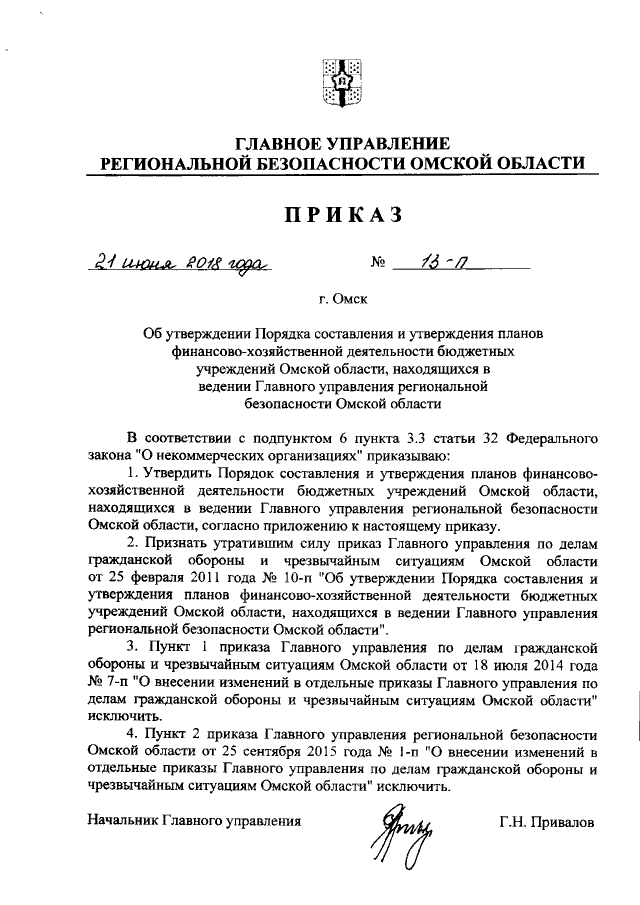 ГЛАВНОЕ УПРАВЛЕНИЕ
РЕГИОНАЛЬНОЙ БЕЗОПАСНОСТИ ОМСКОЙ ОБЛАСТИ

ПРИКАЗ

21 июня 2018 года № 13-п

г. Омск

Об утверждении Порядка составления и утверждения планов финансово-хозяйственной деятельности бюджетных учреждений Омской области, находящихся в ведении Главного управления региональной безопасности Омской области

В соответствии с подпунктом 6 пункта 3.3 статьи 32 Федерального закона "О некоммерческих организациях" приказываю:

1. Утвердить Порядок составления и утверждения планов финансово-хозяйственной деятельности бюджетных учреждений Омской области, находящихся в ведении Главного управления региональной безопасности Омской области, согласно приложению к настоящему приказу.

2. Признать утратившим силу приказ Главного управления по делам гражданской обороны и чрезвычайным ситуациям Омской области от 25 февраля 2011 года № 10-п "Об утверждении Порядка составления и утверждения планов финансово-хозяйственной деятельности бюджетных учреждений Омской области, находящихся в ведении Главного управления региональной безопасности Омской области".

3. Пункт 1 приказа Главного управления по делам гражданской обороны и чрезвычайным ситуациям Омской области от 18 июля 2014 года № 7-п "О внесении изменений в отдельные приказы Главного управления по делам гражданской обороны и чрезвычайным ситуациям Омской области" исключить.

4. Пункт 2 приказа Главного управления региональной безопасности Омской области от 25 сентября 2015 года № 1-п "О внесении изменений в отдельные приказы Главного управления по делам гражданской обороны и чрезвычайным ситуациям Омской области" исключить.

Начальник Главного управления Г.Н. Привалов